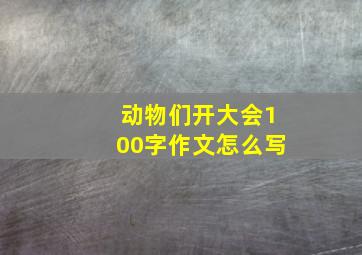 动物们开大会100字作文怎么写